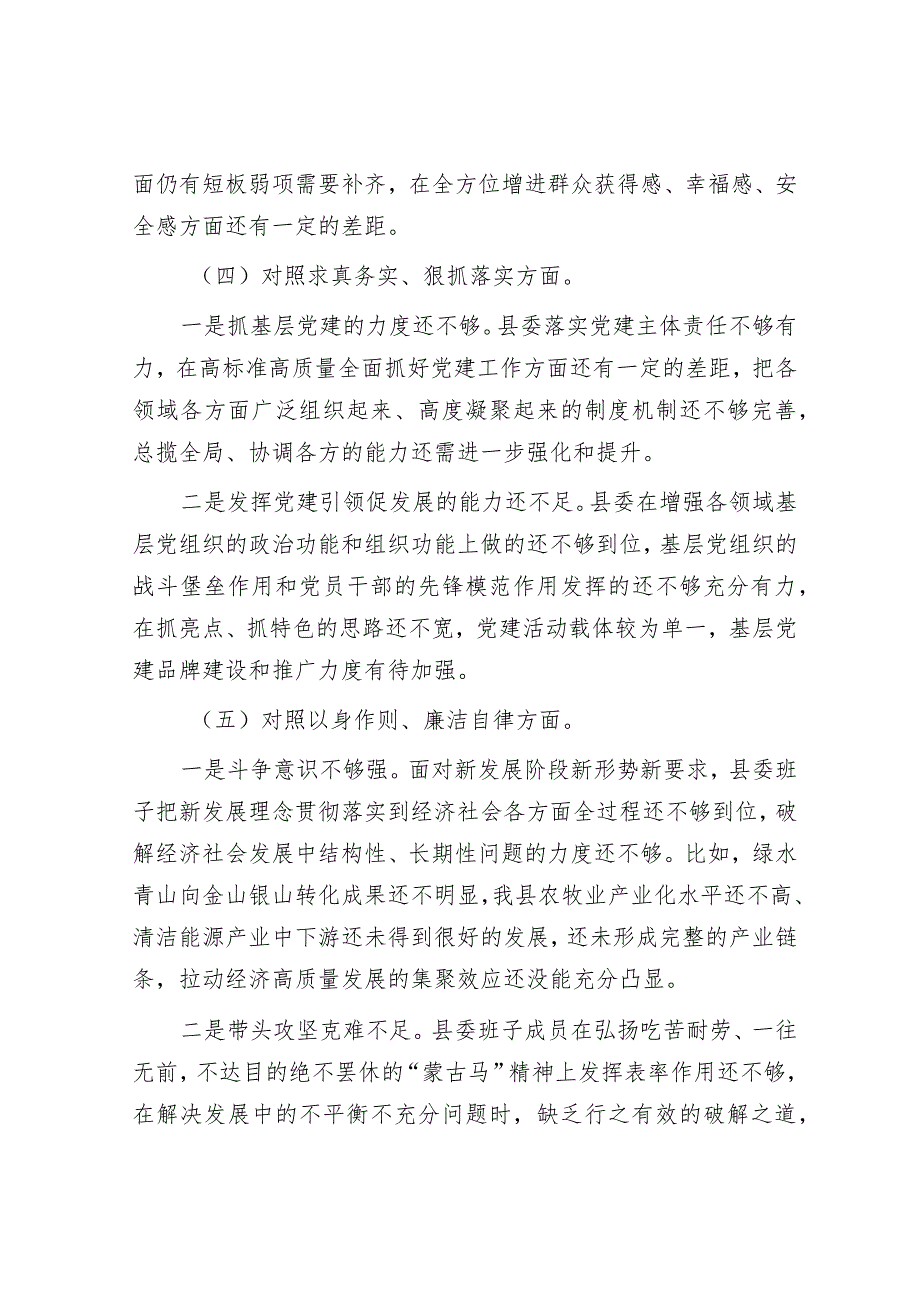 面仍有短板弱项需要补齐，在全方位增进群众获得感、幸福感、安全感方面还有一定的差距。

（四）对照求真务实、狠抓落实方面。

一是抓基层党建的力度还不够。县委落实党建主体责任不够有力，在高标准高质量全面抓好党建工作方面还有一定的差距，把各领域各方面广泛组织起来、高度凝聚起来的制度机制还不够完善，总揽全局、协调各方的能力还需进一步强化和提升。

二是发挥党建引领促发展的能力还不足。县委在增强各领域基层党组织的政治功能和组织功能上做的还不够到位，基层党组织的战斗堡垒作用和党员干部的先锋模范作用发挥的还不够充分有力，在抓亮点、抓特色的思路还不宽，党建活动载体较为单一，基层党建品牌建设和推广力度有待加强。

（五）对照以身作则、廉洁自律方面。

一是斗争意识不够强。面对新发展阶段新形势新要求，县委班子把新发展理念贯彻落实到经济社会各方面全过程还不够到位，破解经济社会发展中结构性、长期性问题的力度还不够。比如，绿水青山向金山银山转化成果还不明显，我县农牧业产业化水平还不高、清洁能源产业中下游还未得到很好的发展，还未形成完整的产业链条，拉动经济高质量发展的集聚效应还没能充分凸显。

二是带头攻坚克难不足。县委班子成员在弘扬吃苦耐劳、一往无前，不达目的绝不罢休的“蒙古马”精神上发挥表率作用还不够，在解决发展中的不平衡不充分问题时，缺乏行之有效的破解之道，